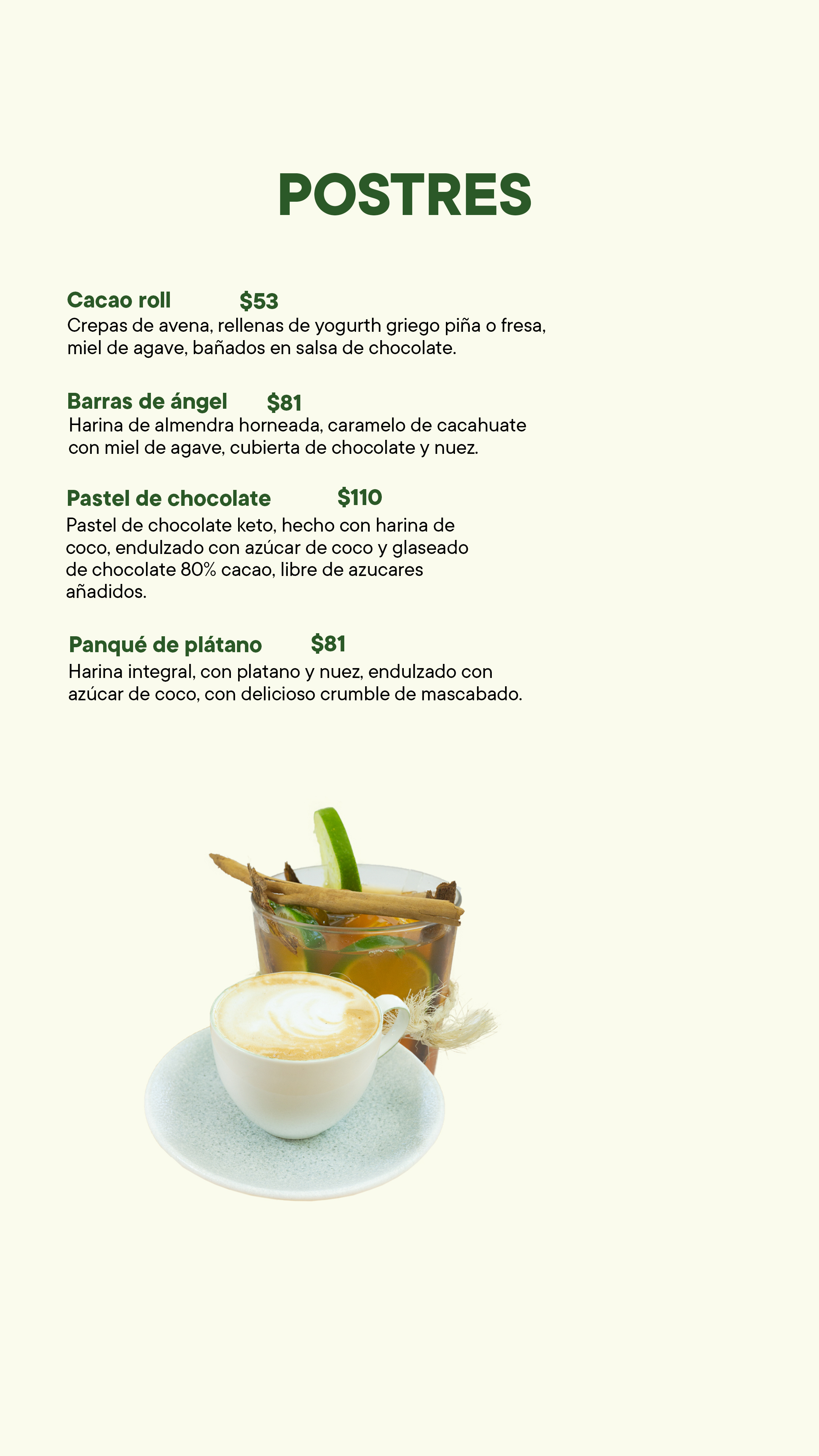 POSTRES

Cacao roll $53
Crepas de avena, rellenas de yogurth griego piña o fresa, miel de agave, bañados en salsa de chocolate.

Barras de ángel $81
Harina de almendra horneada, caramelo de cacahuate con miel de agave, cubierta de chocolate y nuez.

Pastel de chocolate $110
Pastel de chocolate keto, hecho con harina de coco, endulzado con azúcar de coco y glaseado de chocolate 80% cacao, libre de azucares añadidos.

Panqué de plátano $81
Harina integral, con platano y nuez, endulzado con azúcar de coco, con delicioso crumble de mascabado.